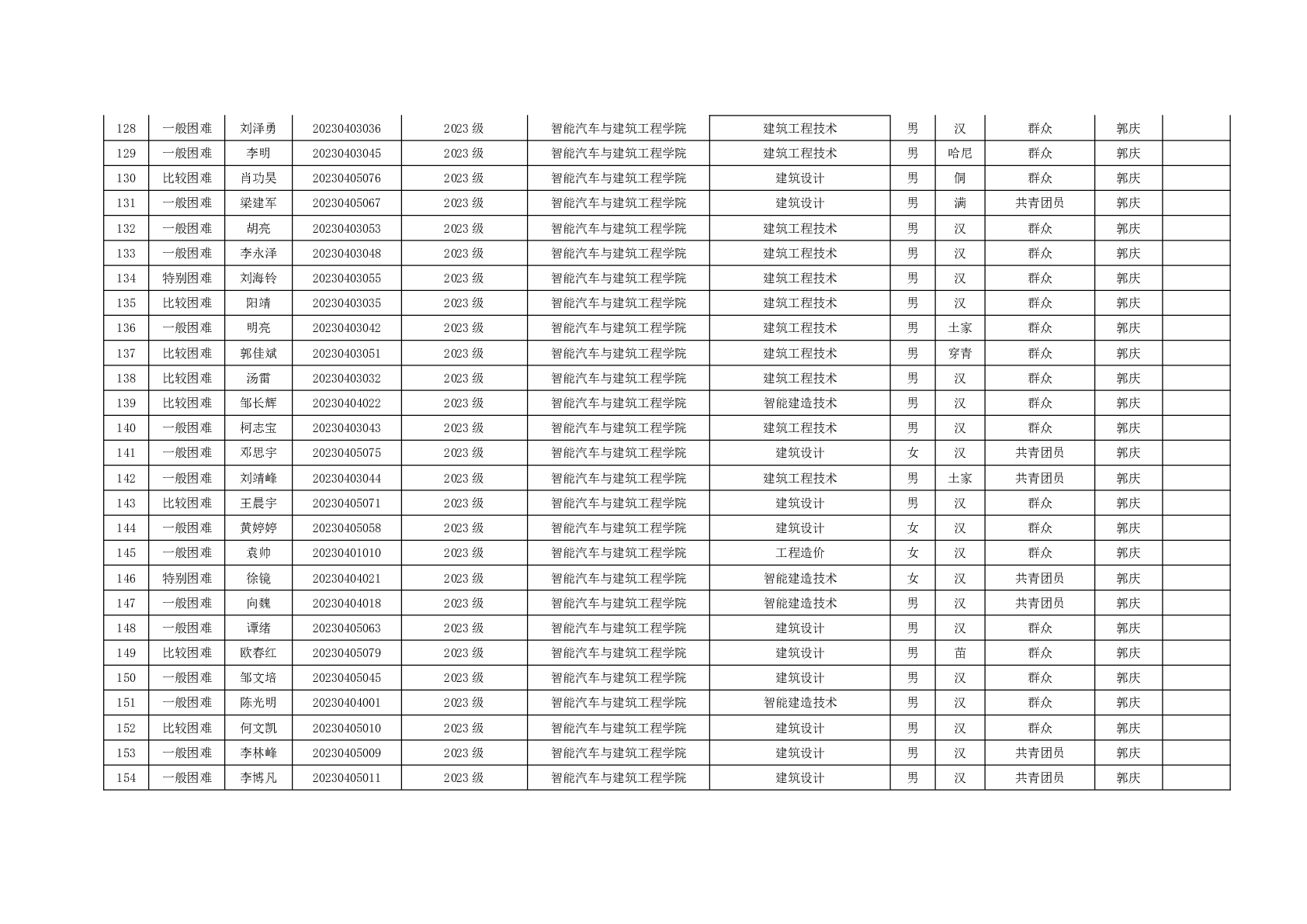 | 128 | 一般困难 | 刘泽勇 | 20230403036 | 2023级 | 智能汽车与建筑工程学院 | 建筑工程技术 | 男 | 汉 | 群众 | 郭庆 |  |
|---|---|---|---|---|---|---|---|---|---|---|---|
| 129 | 一般困难 | 李明 | 20230403045 | 2023级 | 智能汽车与建筑工程学院 | 建筑工程技术 | 男 | 哈尼 | 群众 | 郭庆 |  |
| 130 | 比较困难 | 肖功昊 | 20230405076 | 2023级 | 智能汽车与建筑工程学院 | 建筑设计 | 男 | 侗 | 群众 | 郭庆 |  |
| 131 | 一般困难 | 梁建军 | 20230405067 | 2023级 | 智能汽车与建筑工程学院 | 建筑设计 | 男 | 满 | 共青团员 | 郭庆 |  |
| 132 | 一般困难 | 胡亮 | 20230403053 | 2023级 | 智能汽车与建筑工程学院 | 建筑工程技术 | 男 | 汉 | 群众 | 郭庆 |  |
| 133 | 一般困难 | 李永泽 | 20230403048 | 2023级 | 智能汽车与建筑工程学院 | 建筑工程技术 | 男 | 汉 | 群众 | 郭庆 |  |
| 134 | 特别困难 | 刘海铃 | 20230403055 | 2023级 | 智能汽车与建筑工程学院 | 建筑工程技术 | 男 | 汉 | 群众 | 郭庆 |  |
| 135 | 比较困难 | 阳靖 | 20230403035 | 2023级 | 智能汽车与建筑工程学院 | 建筑工程技术 | 男 | 汉 | 群众 | 郭庆 |  |
| 136 | 一般困难 | 明亮 | 20230403042 | 2023级 | 智能汽车与建筑工程学院 | 建筑工程技术 | 男 | 土家 | 群众 | 郭庆 |  |
| 137 | 比较困难 | 郭佳斌 | 20230403051 | 2023级 | 智能汽车与建筑工程学院 | 建筑工程技术 | 男 | 穿青 | 群众 | 郭庆 |  |
| 138 | 比较困难 | 汤雷 | 20230403032 | 2023级 | 智能汽车与建筑工程学院 | 建筑工程技术 | 男 | 汉 | 群众 | 郭庆 |  |
| 139 | 比较困难 | 邹长辉 | 20230404022 | 2023级 | 智能汽车与建筑工程学院 | 智能建造技术 | 男 | 汉 | 群众 | 郭庆 |  |
| 140 | 一般困难 | 柯志宝 | 20230403043 | 2023级 | 智能汽车与建筑工程学院 | 建筑工程技术 | 男 | 汉 | 群众 | 郭庆 |  |
| 141 | 一般困难 | 邓思宇 | 20230405075 | 2023级 | 智能汽车与建筑工程学院 | 建筑设计 | 女 | 汉 | 共青团员 | 郭庆 |  |
| 142 | 一般困难 | 刘靖峰 | 20230403044 | 2023级 | 智能汽车与建筑工程学院 | 建筑工程技术 | 男 | 土家 | 共青团员 | 郭庆 |  |
| 143 | 比较困难 | 王晨宇 | 20230405071 | 2023级 | 智能汽车与建筑工程学院 | 建筑设计 | 男 | 汉 | 群众 | 郭庆 |  |
| 144 | 一般困难 | 黄婷婷 | 20230405058 | 2023级 | 智能汽车与建筑工程学院 | 建筑设计 | 女 | 汉 | 群众 | 郭庆 |  |
| 145 | 一般困难 | 袁帅 | 20230401010 | 2023级 | 智能汽车与建筑工程学院 | 工程造价 | 女 | 汉 | 群众 | 郭庆 |  |
| 146 | 特别困难 | 徐镜 | 20230404021 | 2023级 | 智能汽车与建筑工程学院 | 智能建造技术 | 女 | 汉 | 共青团员 | 郭庆 |  |
| 147 | 一般困难 | 向魏 | 20230404018 | 2023级 | 智能汽车与建筑工程学院 | 智能建造技术 | 男 | 汉 | 共青团员 | 郭庆 |  |
| 148 | 一般困难 | 谭绪 | 20230405063 | 2023级 | 智能汽车与建筑工程学院 | 建筑设计 | 男 | 汉 | 群众 | 郭庆 |  |
| 149 | 比较困难 | 欧春红 | 20230405079 | 2023级 | 智能汽车与建筑工程学院 | 建筑设计 | 男 | 苗 | 群众 | 郭庆 |  |
| 150 | 一般困难 | 邹文培 | 20230405045 | 2023级 | 智能汽车与建筑工程学院 | 建筑设计 | 男 | 汉 | 群众 | 郭庆 |  |
| 151 | 一般困难 | 陈光明 | 20230404001 | 2023级 | 智能汽车与建筑工程学院 | 智能建造技术 | 男 | 汉 | 群众 | 郭庆 |  |
| 152 | 比较困难 | 何文凯 | 20230405010 | 2023级 | 智能汽车与建筑工程学院 | 建筑设计 | 男 | 汉 | 群众 | 郭庆 |  |
| 153 | 一般困难 | 李林峰 | 20230405009 | 2023级 | 智能汽车与建筑工程学院 | 建筑设计 | 男 | 汉 | 共青团员 | 郭庆 |  |
| 154 | 一般困难 | 李博凡 | 20230405011 | 2023级 | 智能汽车与建筑工程学院 | 建筑设计 | 男 | 汉 | 共青团员 | 郭庆 |  |